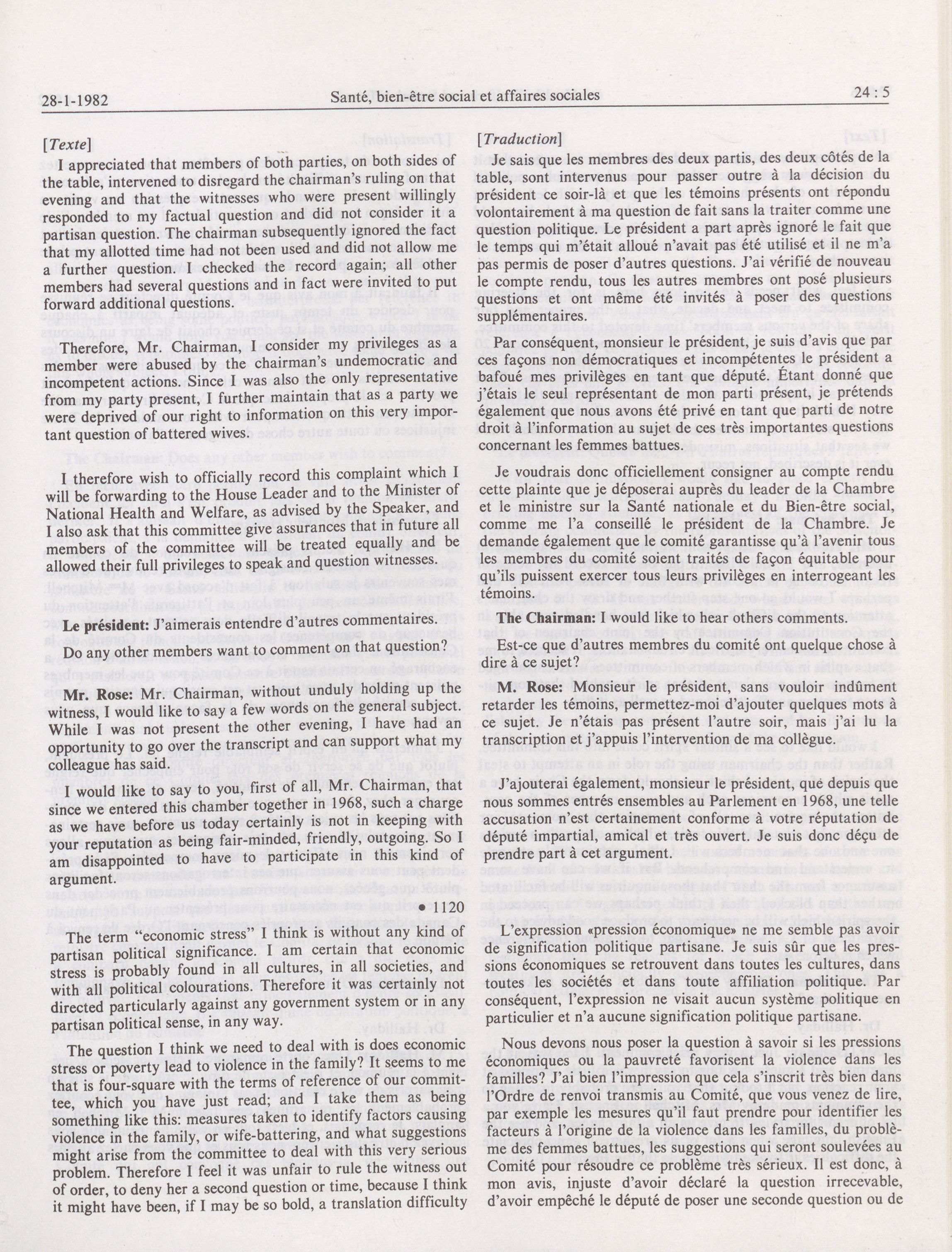 28-1-1982 Santé, bien-être social et affaires sociales 24 : 5

[Texte]

I appreciated that members of both parties, on both sides of the table, intervened to disregard the chairman's ruling on that evening and that the witnesses who were present willingly responded to my factual question and did not consider it a partisan question. The chairman subsequently ignored the fact that my allotted time had not been used and did not allow me a further question. I checked the record again; all other members had several questions and in fact were invited to put forward additional questions.

Therefore, Mr. Chairman, consider my privileges as a member were abused by the chairman's undemocratic and incompetent actions. Since I was also the only representative from my party present, I further maintain that as a party we were deprived of our right to information on this very important question of battered wives.

I therefore wish to officially record this complaint which I will be forwarding to the House Leader and to the Minister of National Health and Welfare, as advised by the Speaker, and I also ask that this committee give assurances that in future all members of the committee will be treated equally and be allowed their full privileges to speak and question witnesses.

Le président: J'aimerais entendre d'autres commentaires.

Do any other members want to comment on that question?

Mr. Rose: Mr. Chairman, without unduly holding up the witness, I would like to say a few words on the general subject. While I was not present the other evening, I have had an opportunity to go over the transcript and can support what my colleague has said.

I would like to say to you, first of all, Mr. Chairman, that since we entered this chamber together in 1968, such a charge as we have before us today certainly is not in keeping with your reputation as being fair-minded, friendly, outgoing. So I am disappointed to have to participate in this kind of argument.

• 1120

The term "economic stress" I think is without any kind of partisan political significance. I am certain that economic stress is probably found in all cultures, in all societies, and with all political colourations. Therefore it was certainly not directed particularly against any government system or in any partisan political sense, in any way.

The question I think we need to deal with is does economic stress or poverty lead to violence in the family? It seems to me that is four-square with the terms of reference of our committee, which you have just read; and I take them as being something like this: measures taken to identify factors causing violence in the family, or wife-battering, and what suggestions might arise from the committee to deal with this very serious problem. Therefore I feel it was unfair to rule the witness out of order, to deny her a second question or time, because I think it might have been, if I may be so bold, a translation difficulty

[Traduction]

Je sais que les membres des deux partis, des deux côtés de la table, sont intervenus pour passer outre à la décision du président ce soir-là et que les témoins présents ont répondu volontairement à ma question de fait sans la traiter comme une question politique. Le président a part après ignoré le fait que le temps qui m'était alloué n'avait pas été utilisé et il ne m'a pas permis de poser d'autres questions. J'ai vérifié de nouveau le compte rendu, tous les autres membres ont posé plusieurs questions et ont même été invités à poser des questions supplémentaires.

Par conséquent, monsieur le président, je suis d'avis que par ces façons non démocratiques et incompétentes le président a bafoué mes privilèges en tant que député. Étant donné que j'étais le seul représentant de mon parti présent, je prétends également que nous avons été privé en tant que parti de notre droit à l'information au sujet de ces très importantes questions concernant les femmes battues.

Je voudrais donc officiellement consigner au compte rendu cette plainte que je déposerai auprès du leader de la Chambre et le ministre sur la Santé nationale et du Bien-être social, comme me l'a conseillé le président de la Chambre. Je demande également que le comité garantisse qu'à l'avenir tous les membres du comité soient traités de façon équitable pour qu'ils puissent exercer tous leurs privilèges en interrogeant les témoins.

The Chairman: I would like to hear others comments.

Est-ce que d'autres membres du comité ont quelque chose à dire à ce sujet?

M. Rose: Monsieur le président, sans vouloir indûment retarder les témoins, permettez-moi d'ajouter quelques mots à ce sujet. Je n'étais pas présent l'autre soir, mais j'ai lu la transcription et j'appuis l'intervention de ma collègue.

J'ajouterai également, monsieur le président, que depuis que nous sommes entrés ensembles au Parlement en 1968, une telle accusation n'est certainement conforme à votre réputation de député impartial, amical et très ouvert. Je suis donc déçu de prendre part à cet argument.

L'expression «pression économique» ne me semble pas avoir de signification politique partisane. Je suis sûr que les pressions économiques se retrouvent dans toutes les cultures, dans toutes les sociétés et dans toute affiliation politique. Par conséquent, l'expression ne visait aucun système politique en particulier et n'a aucune signification politique partisane.

Nous devons nous poser la question à savoir si les pressions économiques ou la pauvreté favorisent la violence dans les familles? J'ai bien l'impression que cela s'inscrit très bien dans l'Ordre de renvoi transmis au Comité, que vous venez de lire, par exemple les mesures qu'il faut prendre pour identifier les facteurs à l'origine de la violence dans les familles, du problème des femmes battues, les suggestions qui seront soulevées au Comité pour résoudre ce problème très sérieux. Il est donc, à mon avis, injuste d'avoir déclaré la question irrecevable, d'avoir empêché le député de poser une seconde question ou de